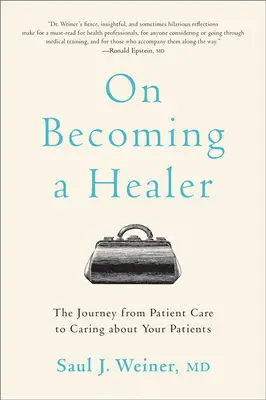 "Dr. Weiner's fierce, insightful, and sometimes hilarious reflections make for a must-read for health professionals, for anyone considering or going through medical training, and for those who accompany them along the way."
—Ronald Epstein, MD

On Becoming a Healer

The Journey from Patient Care to Caring about Your Patients

Saul J. Weiner, MD